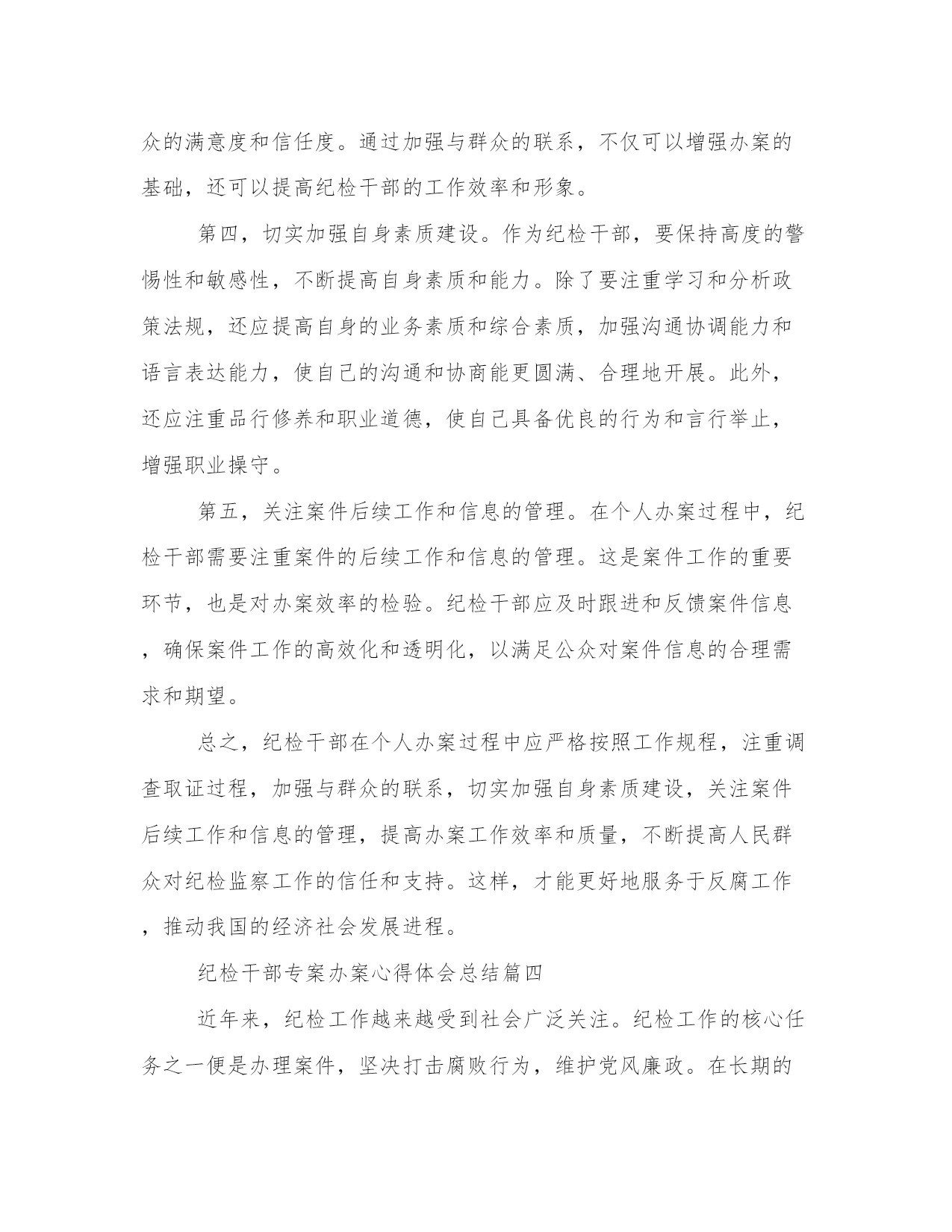 众的满意度和信任度。通过加强与群众的联系，不仅可以增强办案的基础，还可以提高纪检干部的工作效率和形象。

第四，切实加强自身素质建设。作为纪检干部，要保持高度的警惕性和敏感性，不断提高自身素质和能力。除了要注重学习和分析政策法规，还应提高自身的业务素质和综合素质，加强沟通协调能力和语言表达能力，使自己的沟通和协商能更圆满、合理地开展。此外，还应注重品行修养和职业道德，使自己具备优良的行为和言行举止，增强职业操守。

第五，关注案件后续工作和信息的管理。在个人办案过程中，纪检干部需要注重案件的后续工作和信息的管理。这是案件工作的重要环节，也是对办案效率的检验。纪检干部应及时跟进和反馈案件信息，确保案件工作的高效化和透明化，以满足公众对案件信息的合理需求和期望。

总之，纪检干部在个人办案过程中应严格按照工作规程，注重调查取证过程，加强与群众的联系，切实加强自身素质建设，关注案件后续工作和信息的管理，提高办案工作效率和质量，不断提高人民群众对纪检监察工作的信任和支持。这样，才能更好地服务于反腐工作，推动我国的经济社会发展进程。

纪检干部专案办案心得体会总结篇四

近年来，纪检工作越来越受到社会广泛关注。纪检工作的核心任务之一便是办理案件，坚决打击腐败行为，维护党风廉政。在长期的